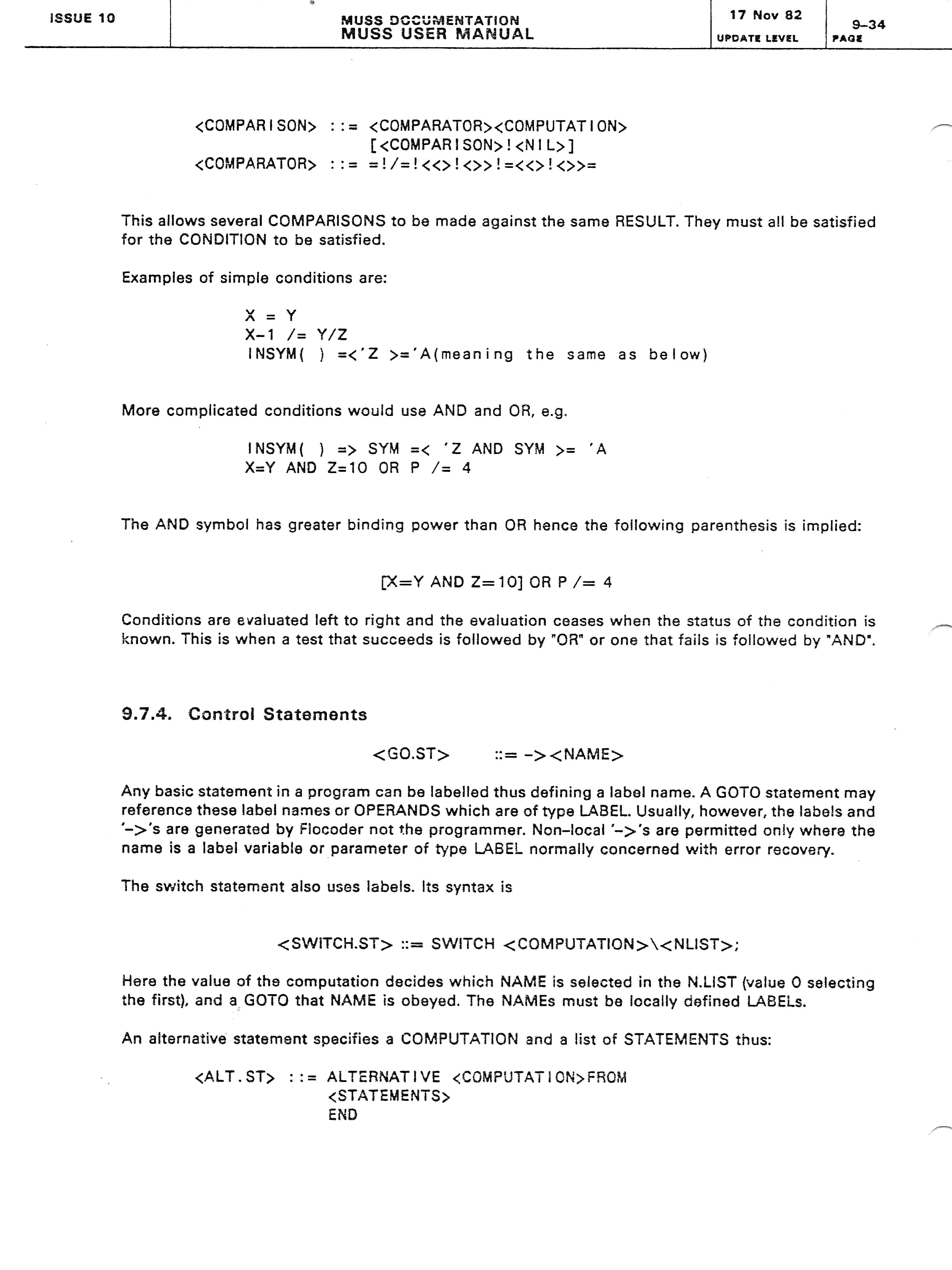 ISSUE 10

MUSS DOCUMENTATION
MUSS USER MANUAL

17 Nov 82
UPDATE LEVEL

9-34
PAGE

<COMPARISON> ::= <COMPARATOR><COMPUTATION>
[<COMPARISON>!<NIL>]
<COMPARATOR> ::= =!/=!<<>!<>>!=<<>!<>>=

This allows several COMPARISONS to be made against the same RESULT. They must all be satisfied for the CONDITION to be satisfied.

Examples of simple conditions are:

X = Y
X-1 /= Y/Z
INSYM( ) =<'Z >='A(meaning the same as below)

More complicated conditions would use AND and OR, e.g.

INSYM( ) => SYM =< 'Z AND SYM >= 'A
X=Y AND Z=10 OR P /= 4

The AND symbol has greater binding power than OR hence the following parenthesis is implied:

[X=Y AND Z=10] OR P /= 4

Conditions are evaluated left to right and the evaluation ceases when the status of the condition is known. This is when a test that succeeds is followed by "OR" or one that fails is followed by "AND".

9.7.4. Control Statements

<GO.ST> ::= -><NAME>

Any basic statement in a program can be labelled thus defining a label name. A GOTO statement may reference these label names or OPERANDS which are of type LABEL. Usually, however, the labels and '->'s are generated by Flocoder not the programmer. Non-local '->'s are permitted only where the name is a label variable or parameter of type LABEL normally concerned with error recovery.

The switch statement also uses labels. Its syntax is

<SWITCH.ST> ::= SWITCH <COMPUTATION>\<NLIST>;

Here the value of the computation decides which NAME is selected in the N.LIST (value 0 selecting the first), and a GOTO that NAME is obeyed. The NAMEs must be locally defined LABELs.

An alternative statement specifies a COMPUTATION and a list of STATEMENTS thus:

<ALT.ST> ::= ALTERNATIVE <COMPUTATION>FROM
<STATEMENTS>
END